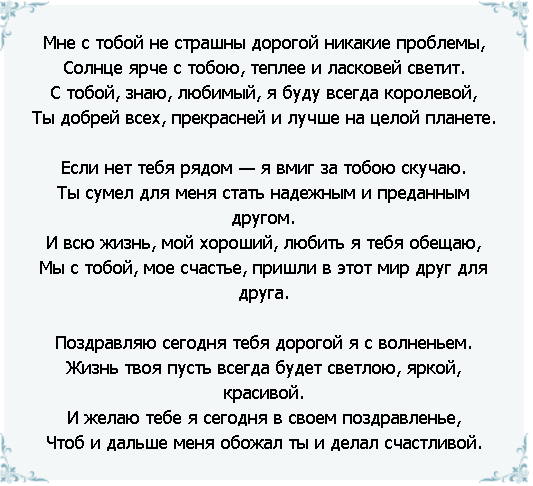 Мне с тобой не страшны дорогой никакие проблемы,
Солнце ярче с тобою, теплее и ласковей светит.
С тобой, знаю, любимый, я буду всегда королевой,
Ты добрей всех, прекрасней и лучше на целой планете.

Если нет тебя рядом — я вмиг за тобою скучаю.
Ты сумел для меня стать надежным и преданным другом.
И всю жизнь, мой хороший, любить я тебя обещаю,
Мы с тобой, мое счастье, пришли в этот мир друг для друга.

Поздравляю сегодня тебя дорогой я с волненьем.
Жизнь твоя пусть всегда будет светлою, яркой, красивой.
И желаю тебе я сегодня в своем поздравленье,
Чтоб и дальше меня обожал ты и делал счастливой.